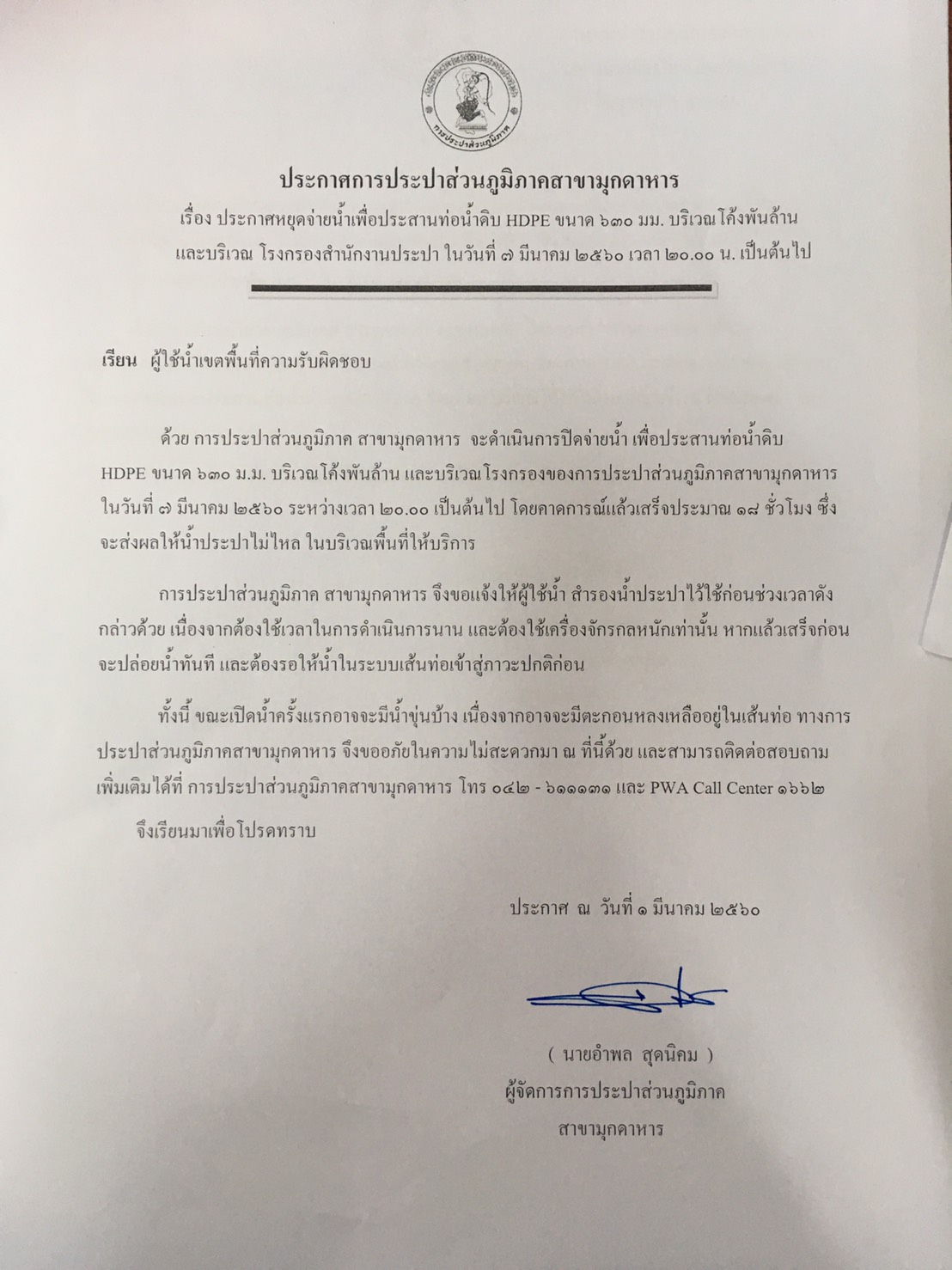 การประปาส่วนภูมิภาค

ประกาศการประปาส่วนภูมิภาคสาขามุกดาหาร

เรื่อง ประกาศหยุดจ่ายน้ำเพื่อประสานท่อน้ำดิบ HDPE ขนาด ๖๓๐ มม. บริเวณโค้งพันล้าน และบริเวณ โรงกรองสำนักงานประปา ในวันที่ ๗ มีนาคม ๒๕๖๐ เวลา ๒๐.๐๐ น. เป็นต้นไป

เรียน ผู้ใช้น้ำเขตพื้นที่ความรับผิดชอบ

ด้วย การประปาส่วนภูมิภาค สาขามุกดาหาร จะดำเนินการปิดจ่ายน้ำ เพื่อประสานท่อน้ำดิบ HDPE ขนาด ๖๓๐ ม.ม. บริเวณโค้งพันล้าน และบริเวณโรงกรองของการประปาส่วนภูมิภาคสาขามุกดาหาร ในวันที่ ๗ มีนาคม ๒๕๖๐ ระหว่างเวลา ๒๐.๐๐ เป็นต้นไป โดยคาดการณ์แล้วเสร็จประมาณ ๑๘ ชั่วโมง ซึ่งจะส่งผลให้น้ำประปาไม่ไหล ในบริเวณพื้นที่ให้บริการ

การประปาส่วนภูมิภาค สาขามุกดาหาร จึงขอแจ้งให้ผู้ใช้น้ำ สำรองน้ำประปาไว้ใช้ก่อนช่วงเวลาดังกล่าวด้วย เนื่องจากต้องใช้เวลาในการดำเนินการนาน และต้องใช้เครื่องจักรกลหนักเท่านั้น หากแล้วเสร็จก่อนจะปล่อยน้ำทันที และต้องรอให้น้ำในระบบเส้นท่อเข้าสู่ภาวะปกติก่อน

ทั้งนี้ ขณะเปิดน้ำครั้งแรกอาจจะมีน้ำขุ่นบ้าง เนื่องจากอาจจะมีตะกอนหลงเหลืออยู่ในเส้นท่อ ทางการประปาส่วนภูมิภาคสาขามุกดาหาร จึงขออภัยในความไม่สะดวกมา ณ ที่นี้ด้วย และสามารถติดต่อสอบถามเพิ่มเติมได้ที่ การประปาส่วนภูมิภาคสาขามุกดาหาร โทร ๐๔๒ - ๖๑๑๑๓๑ และ PWA Call Center ๑๖๖๒

จึงเรียนมาเพื่อโปรดทราบ

ประกาศ ณ วันที่ ๑ มีนาคม ๒๕๖๐

( นายอำพล สุคนิคม )
ผู้จัดการการประปาส่วนภูมิภาค
สาขามุกดาหาร